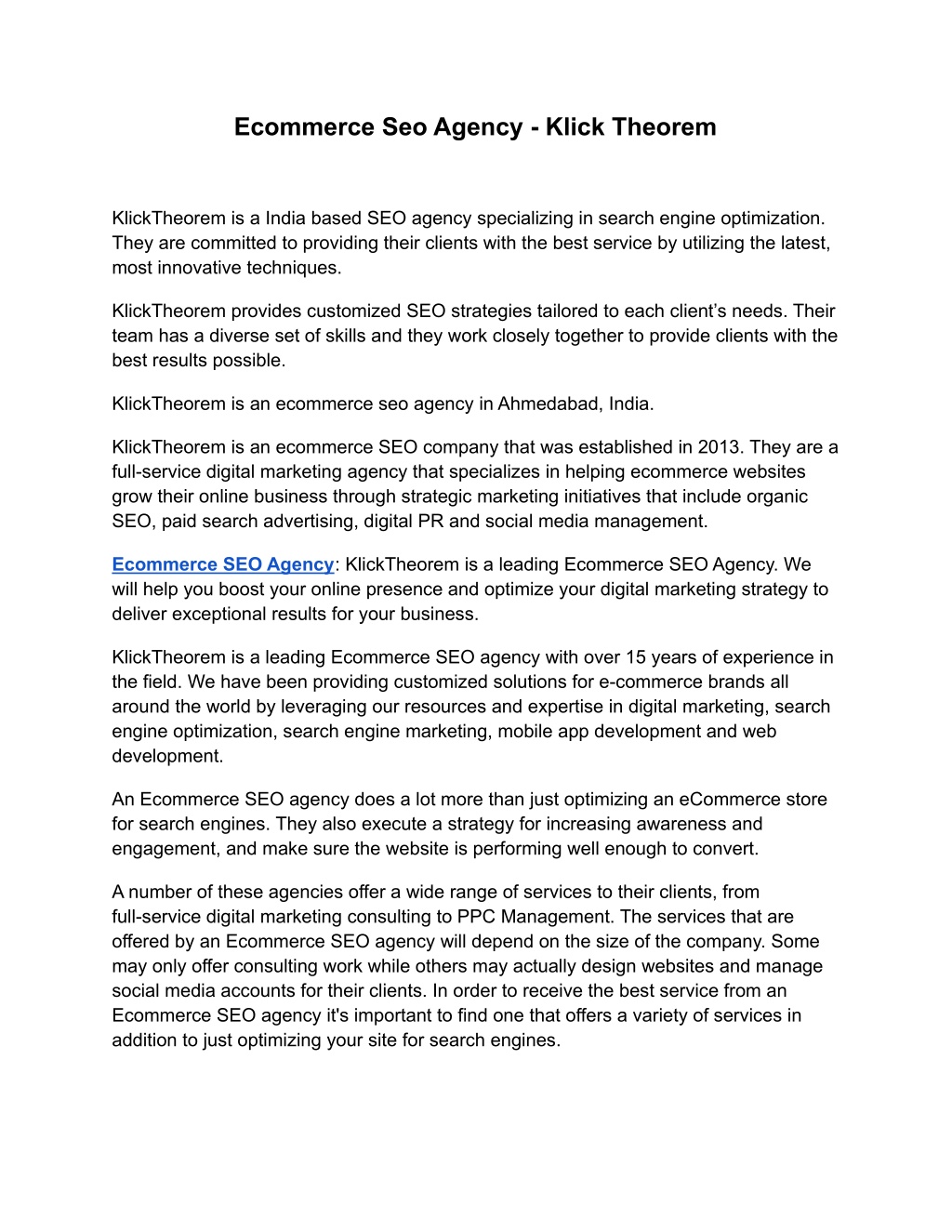 Ecommerce Seo Agency - Klick Theorem

KlickTheorem is a India based SEO agency specializing in search engine optimization. They are committed to providing their clients with the best service by utilizing the latest, most innovative techniques.

KlickTheorem provides customized SEO strategies tailored to each client’s needs. Their team has a diverse set of skills and they work closely together to provide clients with the best results possible.

KlickTheorem is an ecommerce seo agency in Ahmedabad, India.

KlickTheorem is an ecommerce SEO company that was established in 2013. They are a full-service digital marketing agency that specializes in helping ecommerce websites grow their online business through strategic marketing initiatives that include organic SEO, paid search advertising, digital PR and social media management.

Ecommerce SEO Agency: KlickTheorem is a leading Ecommerce SEO Agency. We will help you boost your online presence and optimize your digital marketing strategy to deliver exceptional results for your business.

KlickTheorem is a leading Ecommerce SEO agency with over 15 years of experience in the field. We have been providing customized solutions for e-commerce brands all around the world by leveraging our resources and expertise in digital marketing, search engine optimization, search engine marketing, mobile app development and web development.

An Ecommerce SEO agency does a lot more than just optimizing an eCommerce store for search engines. They also execute a strategy for increasing awareness and engagement, and make sure the website is performing well enough to convert.

A number of these agencies offer a wide range of services to their clients, from full-service digital marketing consulting to PPC Management. The services that are offered by an Ecommerce SEO agency will depend on the size of the company. Some may only offer consulting work while others may actually design websites and manage social media accounts for their clients. In order to receive the best service from an Ecommerce SEO agency it's important to find one that offers a variety of services in addition to just optimizing your site for search engines.